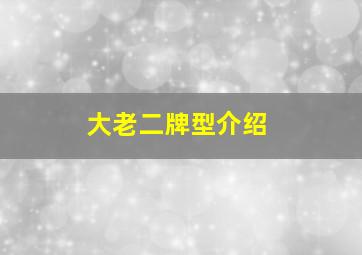 大老二牌型介绍